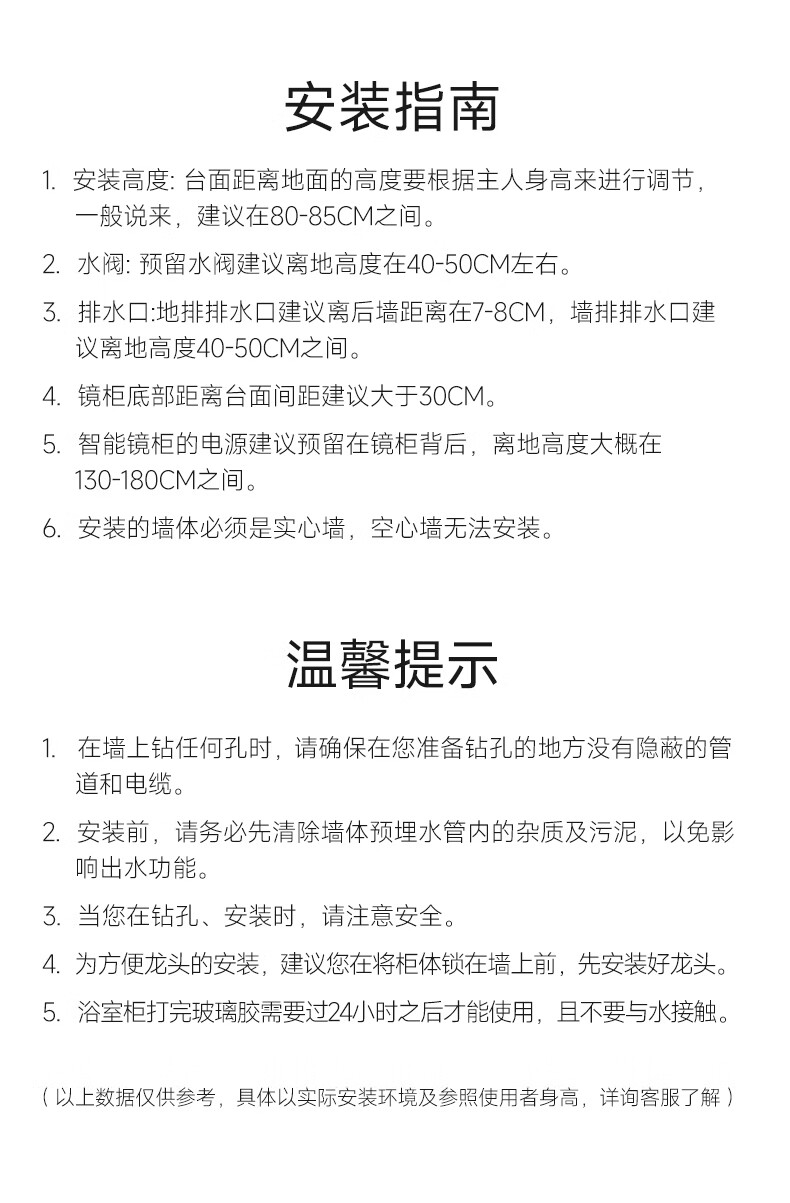 安装指南

1. 安装高度: 台面距离地面的高度要根据主人身高来进行调节，一般说来，建议在80-85CM之间。

2. 水阀: 预留水阀建议离地高度在40-50CM左右。

3. 排水口:地排排水口建议离后墙距离在7-8CM，墙排排水口建议离地高度40-50CM之间。

4. 镜柜底部距离台面间距建议大于30CM。

5. 智能镜柜的电源建议预留在镜柜背后，离地高度大概在130-180CM之间。

6. 安装的墙体必须是实心墙，空心墙无法安装。

温馨提示

1. 在墙上钻任何孔时，请确保在您准备钻孔的地方没有隐蔽的管道和电缆。

2. 安装前，请务必先清除墙体预埋水管内的杂质及污泥，以免影响出水功能。

3. 当您在钻孔、安装时，请注意安全。

4. 为方便龙头的安装，建议您在将柜体锁在墙上前，先安装好龙头。

5. 浴室柜打完玻璃胶需要过24小时之后才能使用，且不要与水接触。

（以上数据仅供参考，具体以实际安装环境及参照使用者身高，详询客服了解）